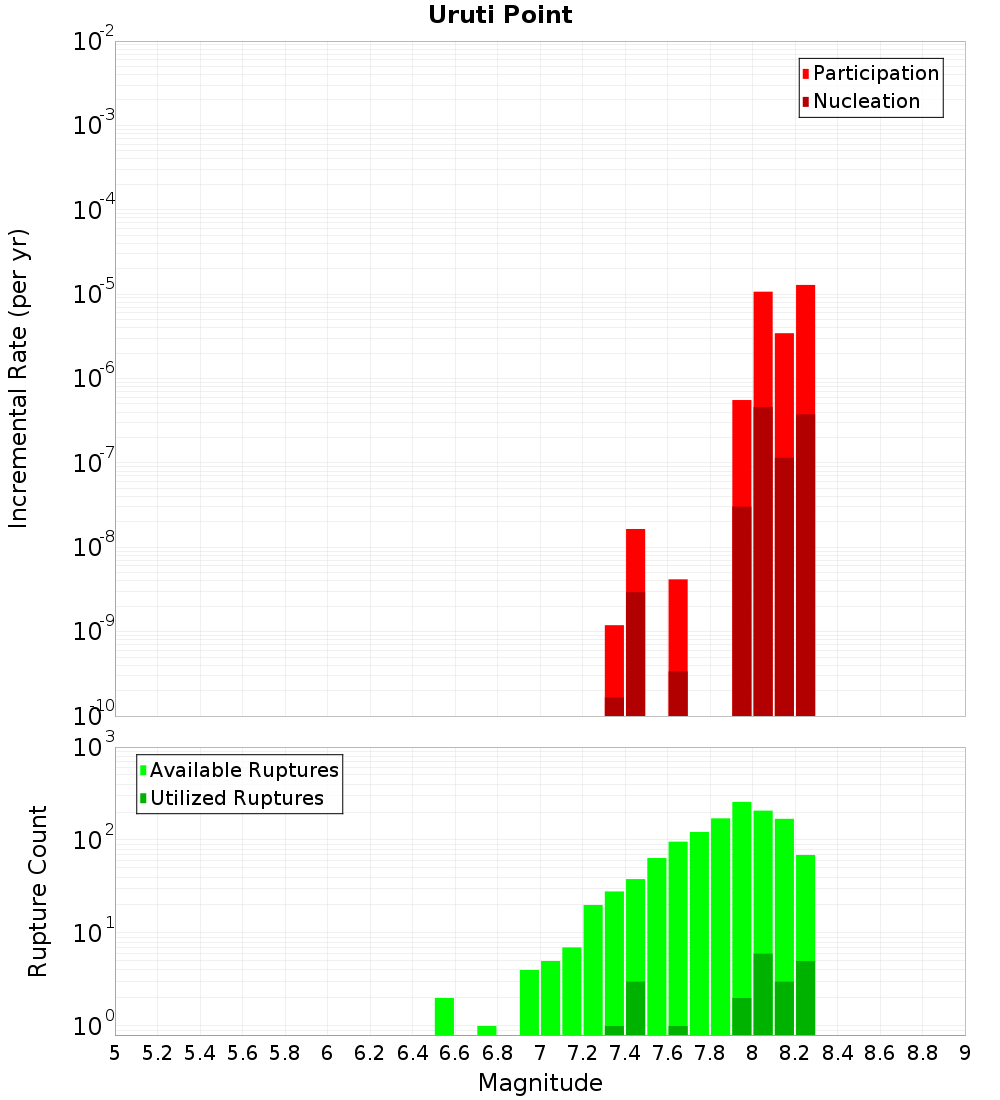 Uruti Point

Participation
Nucleation

Incremental Rate (per yr)

$10^{-2}$
$10^{-3}$
$10^{-4}$
$10^{-5}$
$10^{-6}$
$10^{-7}$
$10^{-8}$
$10^{-9}$
$10^{-10}$

Available Ruptures
Utilized Ruptures

Rupture Count

$10^{3}$
$10^{2}$
$10^{1}$
$10^{0}$

5 5.2 5.4 5.6 5.8 6 6.2 6.4 6.6 6.8 7 7.2 7.4 7.6 7.8 8 8.2 8.4 8.6 8.8 9

Magnitude